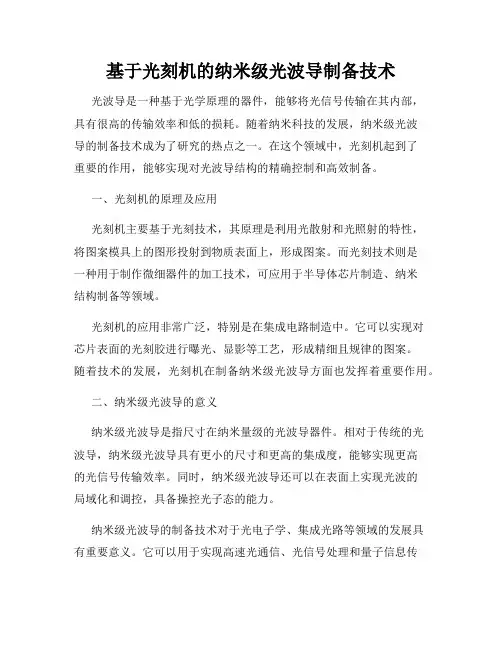 基于光刻机的纳米级光波导制备技术

光波导是一种基于光学原理的器件，能够将光信号传输在其内部，具有很高的传输效率和低的损耗。随着纳米科技的发展，纳米级光波导的制备技术成为了研究的热点之一。在这个领域中，光刻机起到了重要的作用，能够实现对光波导结构的精确控制和高效制备。

一、光刻机的原理及应用

光刻机主要基于光刻技术，其原理是利用光散射和光照射的特性，将图案模具上的图形投射到物质表面上，形成图案。而光刻技术则是一种用于制作微细器件的加工技术，可应用于半导体芯片制造、纳米结构制备等领域。

光刻机的应用非常广泛，特别是在集成电路制造中。它可以实现对芯片表面的光刻胶进行曝光、显影等工艺，形成精细且规律的图案。随着技术的发展，光刻机在制备纳米级光波导方面也发挥着重要作用。

二、纳米级光波导的意义

纳米级光波导是指尺寸在纳米量级的光波导器件。相对于传统的光波导，纳米级光波导具有更小的尺寸和更高的集成度，能够实现更高的光信号传输效率。同时，纳米级光波导还可以在表面上实现光波的局域化和调控，具备操控光子态的能力。

纳米级光波导的制备技术对于光电子学、集成光路等领域的发展具有重要意义。它可以用于实现高速光通信、光信号处理和量子信息传